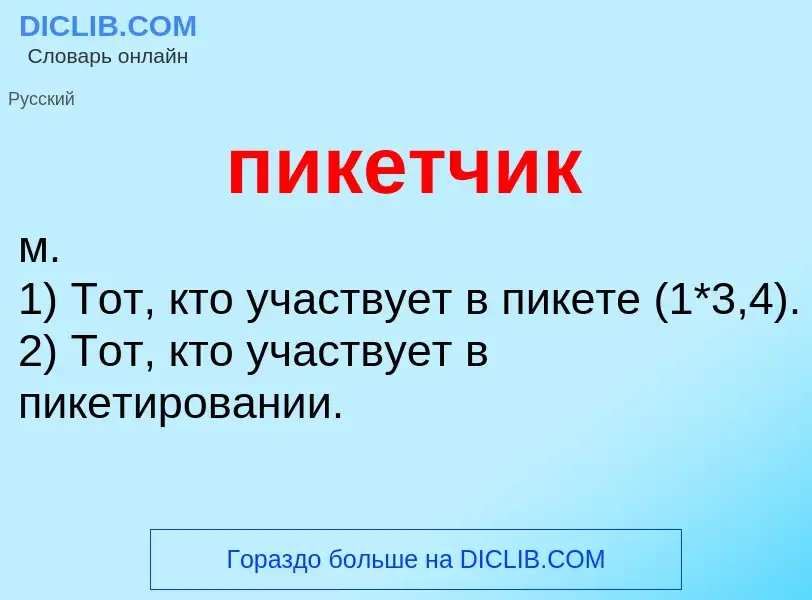 DICLIB.COM
Словарь онлайн

Русский

пикетчик

м.
1) Тот, кто участвует в пикете (1*3,4).
2) Тот, кто участвует в пикетировании.

Гораздо больше на DICLIB.COM